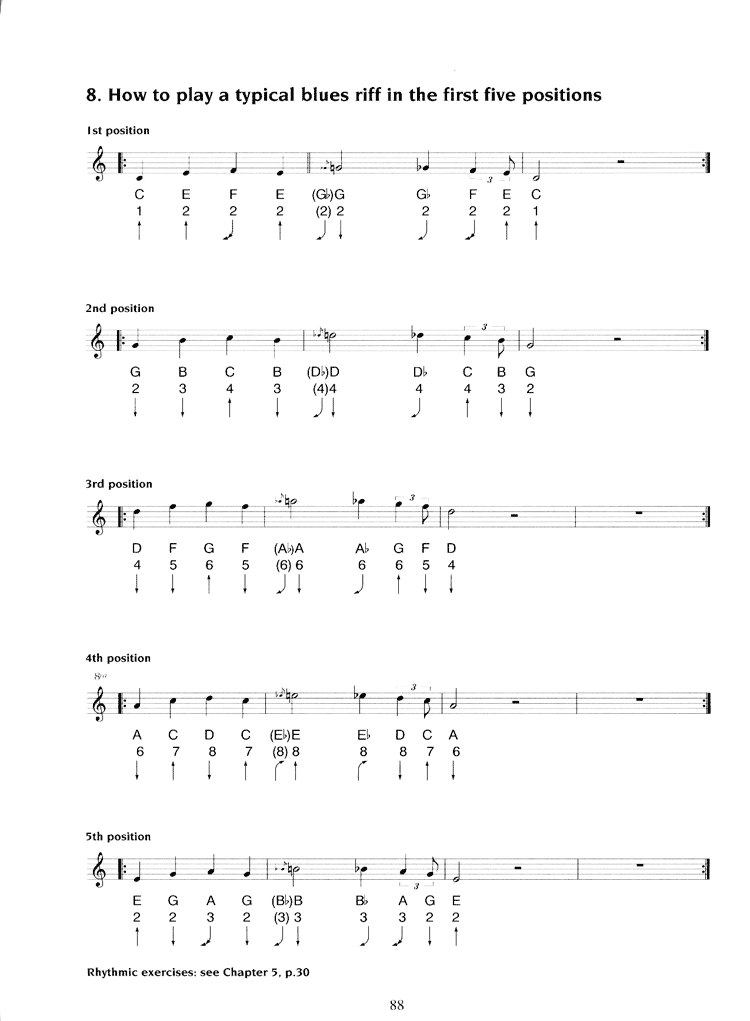 8. How to play a typical blues riff in the first five positions

1st position

3

C E F E (G♭)G G♭ F E C
1 2 2 2 (2) 2 2 2 2 1

2nd position

3

G B C B (D♭)D D♭ C B G
2 3 4 3 (4)4 4 4 3 2

3rd position

3

D F G F (A♭)A A♭ G F D
4 5 6 5 (6) 6 6 6 5 4

4th position

8va

3

A C D C (E♭)E E♭ D C A
6 7 8 7 (8) 8 8 8 7 6

5th position

3

E G A G (B♭)B B♭ A G E
2 2 3 2 (3) 3 3 3 2 2

Rhythmic exercises: see Chapter 5, p.30

88